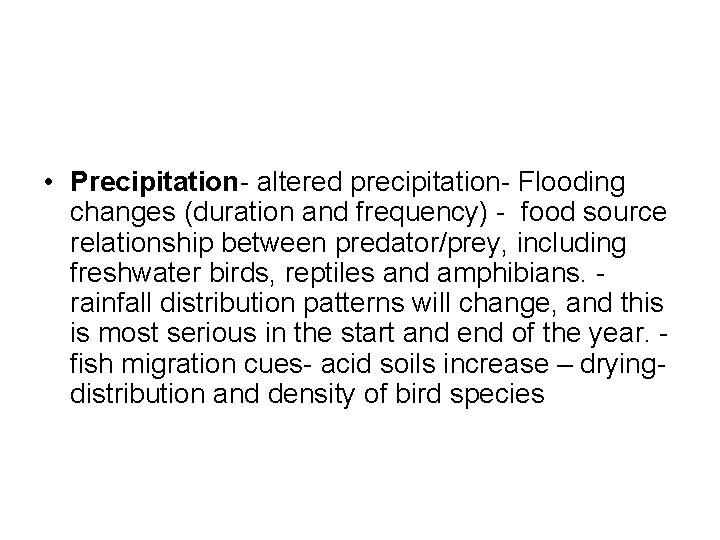 • Precipitation- altered precipitation- Flooding changes (duration and frequency) - food source relationship between predator/prey, including freshwater birds, reptiles and amphibians. - rainfall distribution patterns will change, and this is most serious in the start and end of the year. - fish migration cues- acid soils increase – drying- distribution and density of bird species